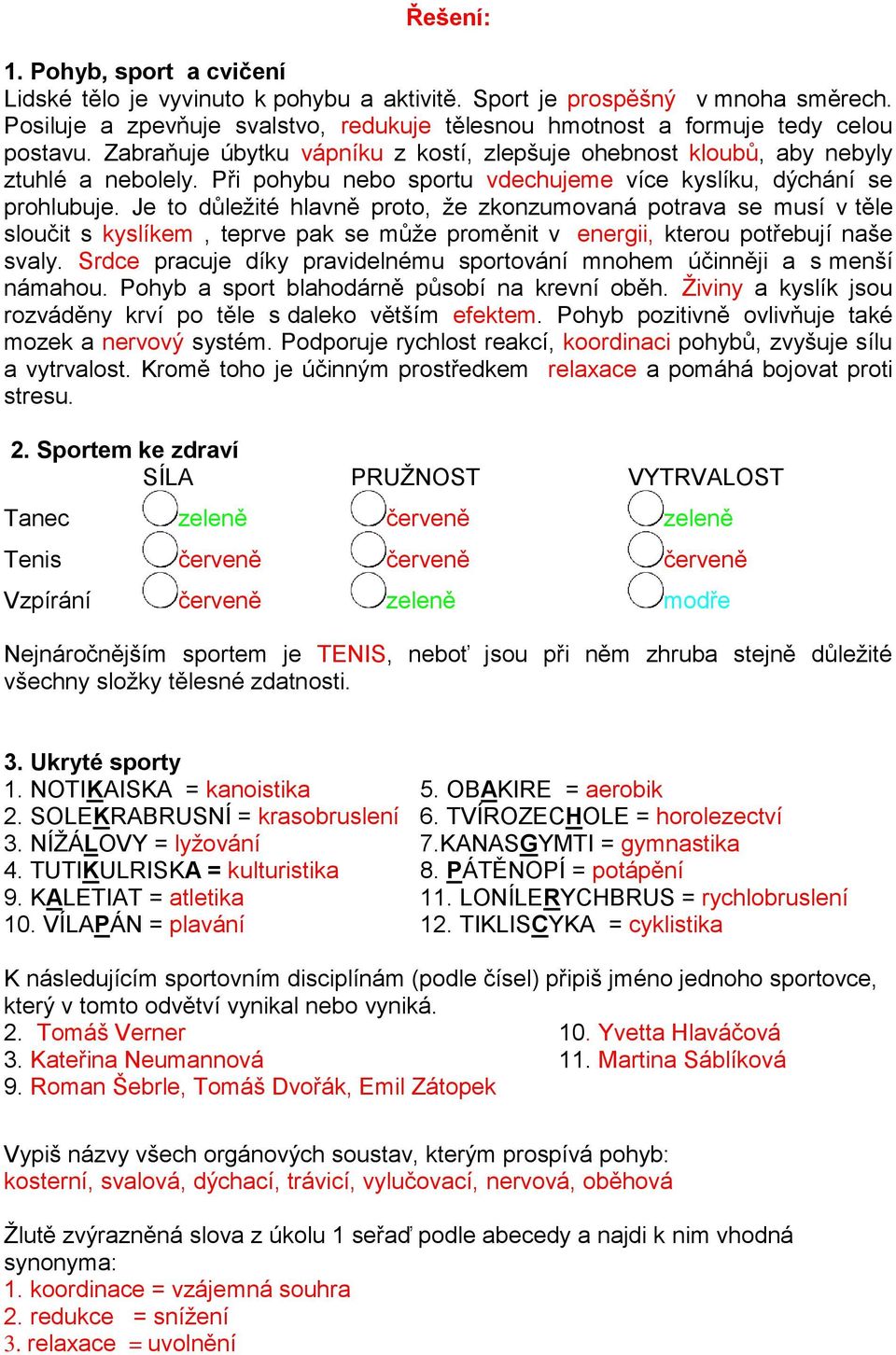 Řešení:

1. Pohyb, sport a cvičení
Lidské tělo je vyvinuto k pohybu a aktivitě. Sport je prospěšný v mnoha směrech. Posiluje a zpevňuje svalstvo, redukuje tělesnou hmotnost a formuje tedy celou postavu. Zabraňuje úbytku vápníku z kostí, zlepšuje ohebnost kloubů, aby nebyly ztuhlé a nebolely. Při pohybu nebo sportu vdechujeme více kyslíku, dýchání se prohlubuje. Je to důležité hlavně proto, že zkonzumovaná potrava se musí v těle sloučit s kyslíkem , teprve pak se může proměnit v energii, kterou potřebují naše svaly. Srdce pracuje díky pravidelnému sportování mnohem účinněji a s menší námahou. Pohyb a sport blahodárně působí na krevní oběh. Živiny a kyslík jsou rozváděny krví po těle s daleko větším efektem. Pohyb pozitivně ovlivňuje také mozek a nervový systém. Podporuje rychlost reakcí, koordinaci pohybů, zvyšuje sílu a vytrvalost. Kromě toho je účinným prostředkem relaxace a pomáhá bojovat proti stresu.

2. Sportem ke zdraví

| | SÍLA | PRUŽNOST | VYTRVALOST |
|---|---|---|---|
| Tanec | zeleně | červeně | zeleně |
| Tenis | červeně | červeně | červeně |
| Vzpírání | červeně | zeleně | modře |

Nejnáročnějším sportem je TENIS, neboť jsou při něm zhruba stejně důležité všechny složky tělesné zdatnosti.

3. Ukryté sporty
1. NOTIKAISKA = kanoistika
2. SOLEKRABRUSNÍ = krasobruslení
3. NÍŽÁLOVY = lyžování
4. TUTIKULRISKA = kulturistika
9. KALETIAT = atletika
10. VÍLAPÁN = plavání

5. OBAKIRE = aerobik
6. TVÍROZECHOLE = horolezectví
7.KANASGYMTI = gymnastika
8. PÁTĚNOPÍ = potápění
11. LONÍLERYCHBRUS = rychlobruslení
12. TIKLISCYKA = cyklistika

K následujícím sportovním disciplínám (podle čísel) připiš jméno jednoho sportovce, který v tomto odvětví vynikal nebo vyniká.
2. Tomáš Verner
3. Kateřina Neumannová
9. Roman Šebrle, Tomáš Dvořák, Emil Zátopek
10. Yvetta Hlaváčová
11. Martina Sáblíková

Vypiš názvy všech orgánových soustav, kterým prospívá pohyb:
kosterní, svalová, dýchací, trávicí, vylučovací, nervová, oběhová

Žlutě zvýrazněná slova z úkolu 1 seřaď podle abecedy a najdi k nim vhodná synonyma:
1. koordinace = vzájemná souhra
2. redukce = snížení
3. relaxace = uvolnění